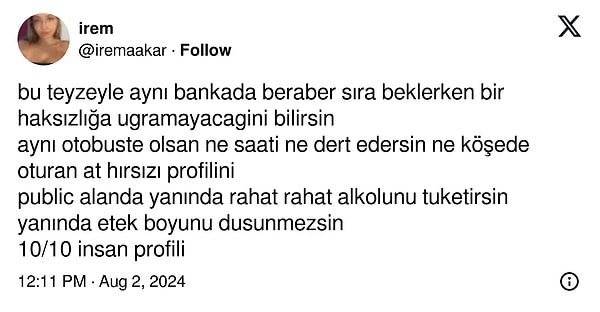 irem
@iremaakar · Follow

bu teyzeyle aynı bankada beraber sıra beklerken bir haksızlığa ugramayacagini bilirsin
aynı otobuste olsan ne saati ne dert edersin ne köşede oturan at hırsızı profilini
public alanda yanında rahat rahat alkolunu tuketirsin
yanında etek boyunu dusunmezsin
10/10 insan profili

12:11 PM · Aug 2, 2024